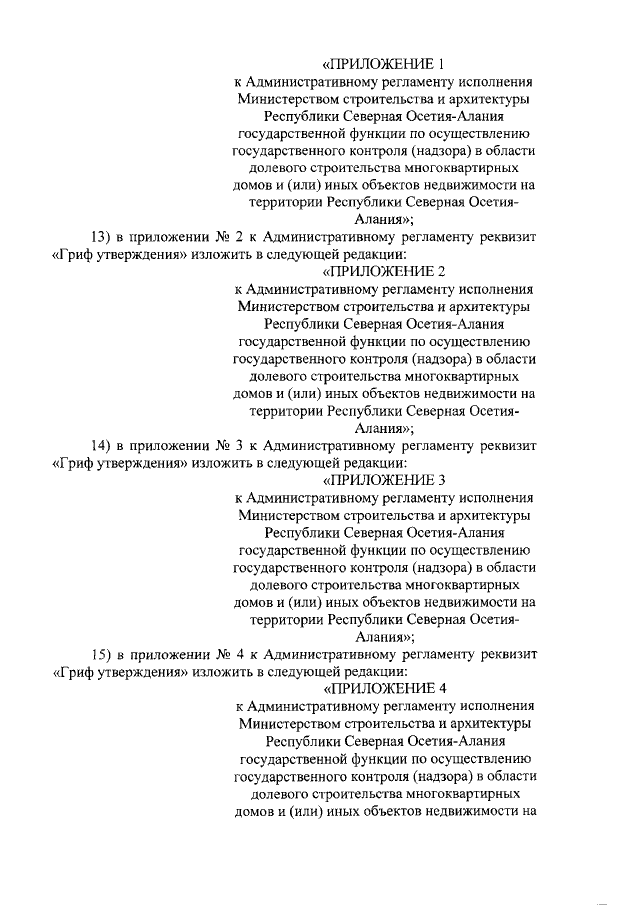 «ПРИЛОЖЕНИЕ 1
к Административному регламенту исполнения Министерством строительства и архитектуры Республики Северная Осетия-Алания государственной функции по осуществлению государственного контроля (надзора) в области долевого строительства многоквартирных домов и (или) иных объектов недвижимости на территории Республики Северная Осетия-Алания»;

13) в приложении № 2 к Административному регламенту реквизит «Гриф утверждения» изложить в следующей редакции:

«ПРИЛОЖЕНИЕ 2
к Административному регламенту исполнения Министерством строительства и архитектуры Республики Северная Осетия-Алания государственной функции по осуществлению государственного контроля (надзора) в области долевого строительства многоквартирных домов и (или) иных объектов недвижимости на территории Республики Северная Осетия-Алания»;

14) в приложении № 3 к Административному регламенту реквизит «Гриф утверждения» изложить в следующей редакции:

«ПРИЛОЖЕНИЕ 3
к Административному регламенту исполнения Министерством строительства и архитектуры Республики Северная Осетия-Алания государственной функции по осуществлению государственного контроля (надзора) в области долевого строительства многоквартирных домов и (или) иных объектов недвижимости на территории Республики Северная Осетия-Алания»;

15) в приложении № 4 к Административному регламенту реквизит «Гриф утверждения» изложить в следующей редакции:

«ПРИЛОЖЕНИЕ 4
к Административному регламенту исполнения Министерством строительства и архитектуры Республики Северная Осетия-Алания государственной функции по осуществлению государственного контроля (надзора) в области долевого строительства многоквартирных домов и (или) иных объектов недвижимости на